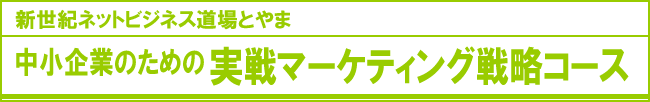 新世紀ネットビジネス道場とやま

中小企業のための 実戦マーケティング戦略コース